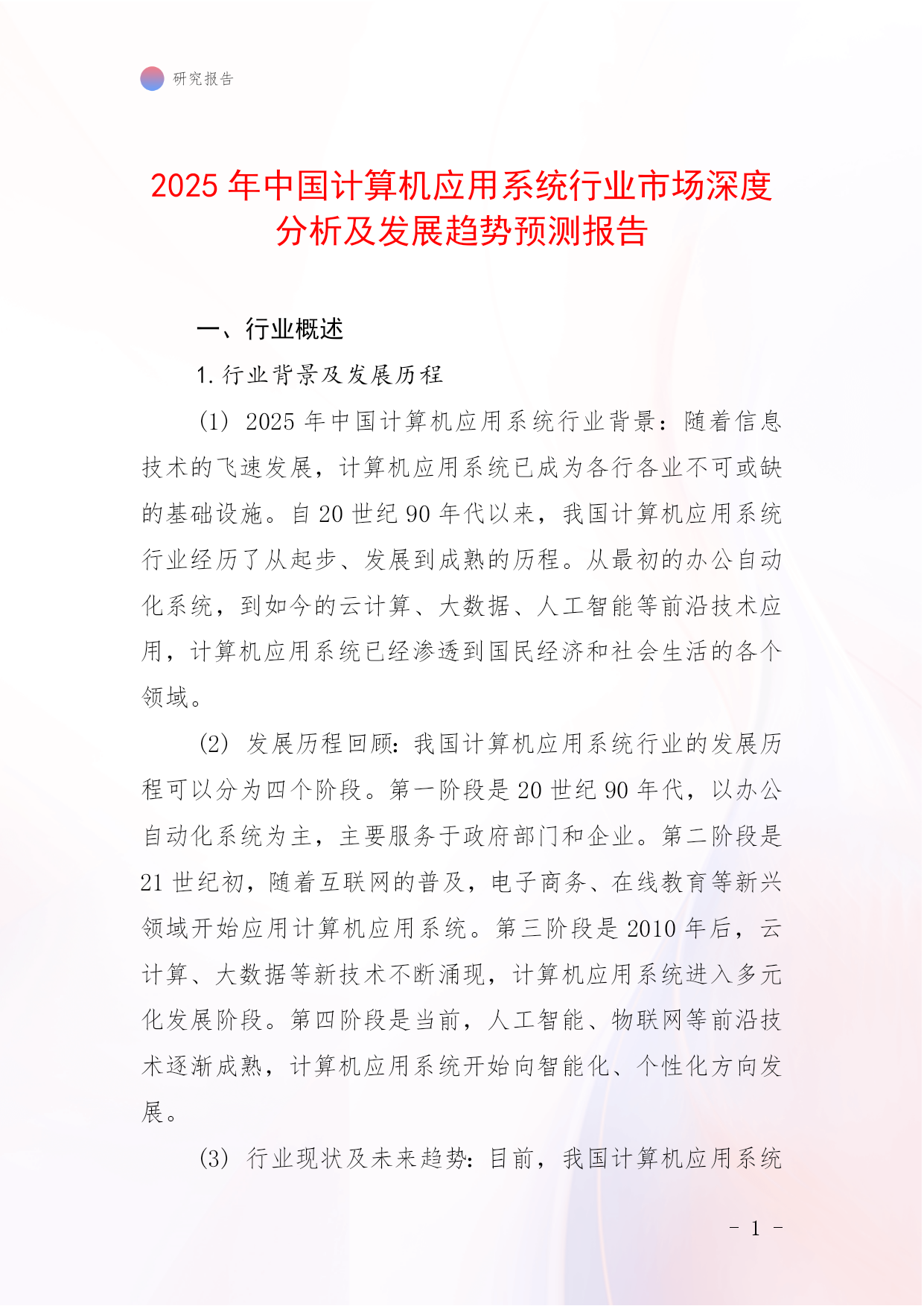 研究报告

2025 年中国计算机应用系统行业市场深度分析及发展趋势预测报告

一、行业概述

1. 行业背景及发展历程

(1) 2025 年中国计算机应用系统行业背景：随着信息技术的飞速发展，计算机应用系统已成为各行各业不可或缺的基础设施。自 20 世纪 90 年代以来，我国计算机应用系统行业经历了从起步、发展到成熟的历程。从最初的办公自动化系统，到如今的云计算、大数据、人工智能等前沿技术应用，计算机应用系统已经渗透到国民经济和社会生活的各个领域。

(2) 发展历程回顾：我国计算机应用系统行业的发展历程可以分为四个阶段。第一阶段是 20 世纪 90 年代，以办公自动化系统为主，主要服务于政府部门和企业。第二阶段是 21 世纪初，随着互联网的普及，电子商务、在线教育等新兴领域开始应用计算机应用系统。第三阶段是 2010 年后，云计算、大数据等新技术不断涌现，计算机应用系统进入多元化发展阶段。第四阶段是当前，人工智能、物联网等前沿技术逐渐成熟，计算机应用系统开始向智能化、个性化方向发展。

(3) 行业现状及未来趋势：目前，我国计算机应用系统

- 1 -